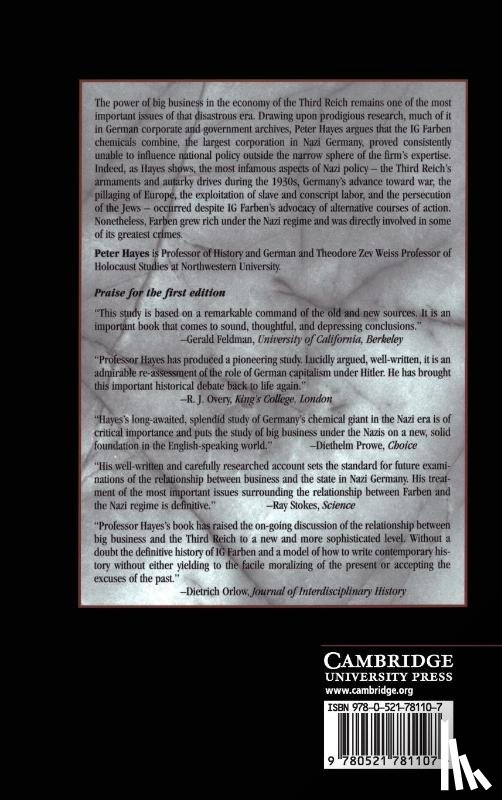 The power of big business in the economy of the Third Reich remains one of the most important issues of that disastrous era. Drawing upon prodigious research, much of it in German corporate and government archives, Peter Hayes argues that the IG Farben chemicals combine, the largest corporation in Nazi Germany, proved consistently unable to influence national policy outside the narrow sphere of the firm's expertise. Indeed, as Hayes shows, the most infamous aspects of Nazi policy – the Third Reich's armaments and autarky drives during the 1930s, Germany's advance toward war, the pillaging of Europe, the exploitation of slave and conscript labor, and the persecution of the Jews – occurred despite IG Farben's advocacy of alternative courses of action. Nonetheless, Farben grew rich under the Nazi regime and was directly involved in some of its greatest crimes.

Peter Hayes is Professor of History and German and Theodore Zev Weiss Professor of Holocaust Studies at Northwestern University.

Praise for the first edition

"This study is based on a remarkable command of the old and new sources. It is an important book that comes to sound, thoughtful, and depressing conclusions."
–Gerald Feldman, University of California, Berkeley

"Professor Hayes has produced a pioneering study. Lucidly argued, well-written, it is an admirable re-assessment of the role of German capitalism under Hitler. He has brought this important historical debate back to life again."
–R. J. Overy, King's College, London

"Hayes's long-awaited, splendid study of Germany's chemical giant in the Nazi era is of critical importance and puts the study of big business under the Nazis on a new, solid foundation in the English-speaking world." –Diethelm Prowe, Choice

"His well-written and carefully researched account sets the standard for future examinations of the relationship between business and the state in Nazi Germany. His treatment of the most important issues surrounding the relationship between Farben and the Nazi regime is definitive." –Ray Stokes, Science

"Professor Hayes's book has raised the on-going discussion of the relationship between big business and the Third Reich to a new and more sophisticated level. Without a doubt the definitive history of IG Farben and a model of how to write contemporary history without either yielding to the facile moralizing of the present or accepting the excuses of the past."
–Dietrich Orlow, Journal of Interdisciplinary History

CAMBRIDGE
UNIVERSITY PRESS
www.cambridge.org

ISBN 978-0-521-78110-7

9 780521 781107